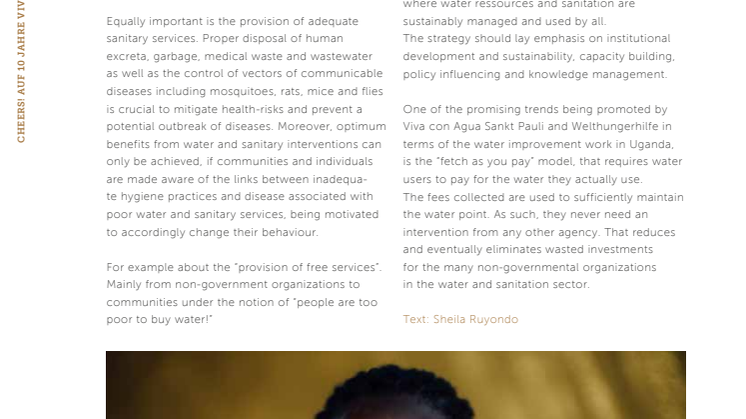 CHEERS! AUF 10 JAHRE VIV

Equally important is the provision of adequate sanitary services. Proper disposal of human excreta, garbage, medical waste and wastewater as well as the control of vectors of communicable diseases including mosquitoes, rats, mice and flies is crucial to mitigate health-risks and prevent a potential outbreak of diseases. Moreover, optimum benefits from water and sanitary interventions can only be achieved, if communities and individuals are made aware of the links between inadequate hygiene practices and disease associated with poor water and sanitary services, being motivated to accordingly change their behaviour.

For example about the "provision of free services". Mainly from non-government organizations to communities under the notion of "people are too poor to buy water!"

where water ressources and sanitation are sustainably managed and used by all.
The strategy should lay emphasis on institutional development and sustainability, capacity building, policy influencing and knowledge management.

One of the promising trends being promoted by Viva con Agua Sankt Pauli and Welthungerhilfe in terms of the water improvement work in Uganda, is the "fetch as you pay" model, that requires water users to pay for the water they actually use.
The fees collected are used to sufficiently maintain the water point. As such, they never need an intervention from any other agency. That reduces and eventually eliminates wasted investments for the many non-governmental organizations in the water and sanitation sector.

Text: Sheila Ruyondo